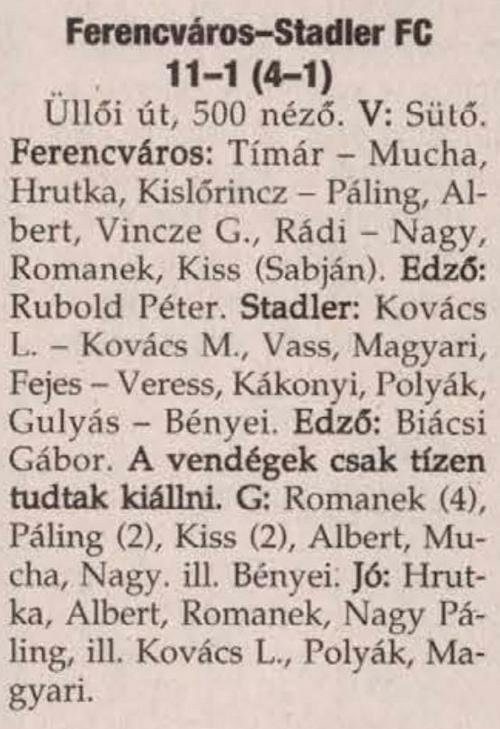 Ferencváros–Stadler FC
11–1 (4–1)

Üllői út, 500 néző. V: Sütő. Ferencváros: Tímár – Mucha, Hrutka, Kislőrincz – Páling, Albert, Vincze G., Rádi – Nagy, Romanek, Kiss (Sabján). Edző: Rubold Péter. Stadler: Kovács L. – Kovács M., Vass, Magyari, Fejes – Veress, Kákonyi, Polyák, Gulyás – Bényei. Edző: Biácsi Gábor. A vendégek csak tízen tudtak kiállni. G: Romanek (4), Páling (2), Kiss (2), Albert, Mucha, Nagy. ill. Bényei. Jó: Hrutka, Albert, Romanek, Nagy Páling, ill. Kovács L., Polyák, Magyari.